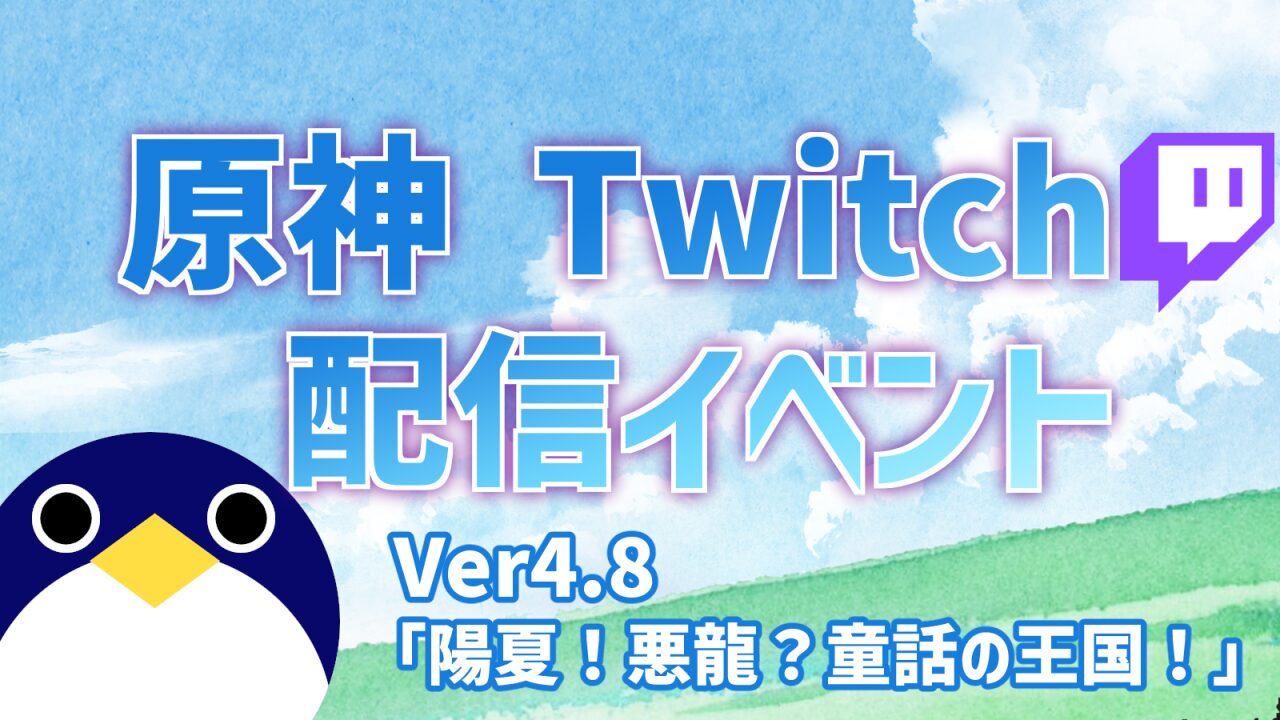 原神 Twitch
配信イベント

Ver4.8
「陽夏！悪龍？童話の王国！」